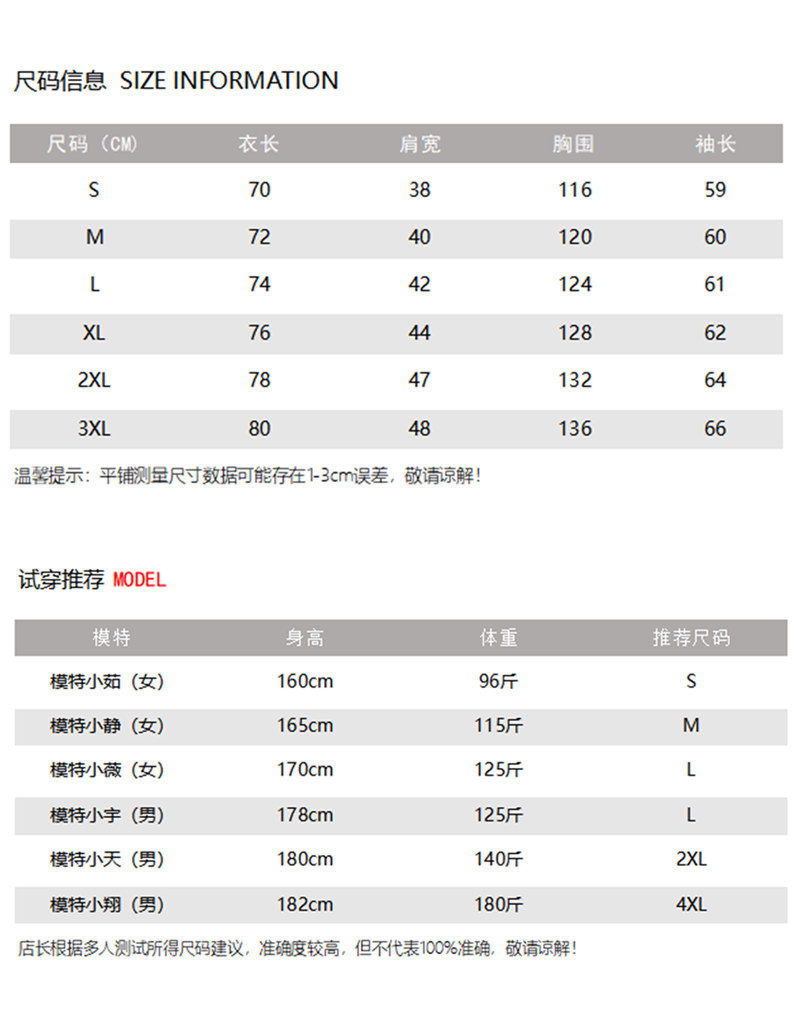 尺码信息 SIZE INFORMATION

| 尺码（CM） | 衣长 | 肩宽 | 胸围 | 袖长 |
|---|---|---|---|---|
| S | 70 | 38 | 116 | 59 |
| M | 72 | 40 | 120 | 60 |
| L | 74 | 42 | 124 | 61 |
| XL | 76 | 44 | 128 | 62 |
| 2XL | 78 | 47 | 132 | 64 |
| 3XL | 80 | 48 | 136 | 66 |

温馨提示：平铺测量尺寸数据可能存在1-3cm误差，敬请谅解！

试穿推荐 MODEL

| 模特 | 身高 | 体重 | 推荐尺码 |
|---|---|---|---|
| 模特小茹（女） | 160cm | 96斤 | S |
| 模特小静（女） | 165cm | 115斤 | M |
| 模特小薇（女） | 170cm | 125斤 | L |
| 模特小宇（男） | 178cm | 125斤 | L |
| 模特小天（男） | 180cm | 140斤 | 2XL |
| 模特小翔（男） | 182cm | 180斤 | 4XL |

店长根据多人测试所得尺码建议，准确度较高，但不代表100%准确，敬请谅解！